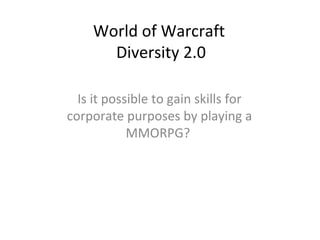 World of Warcraft
Diversity 2.0

Is it possible to gain skills for corporate purposes by playing a MMORPG?